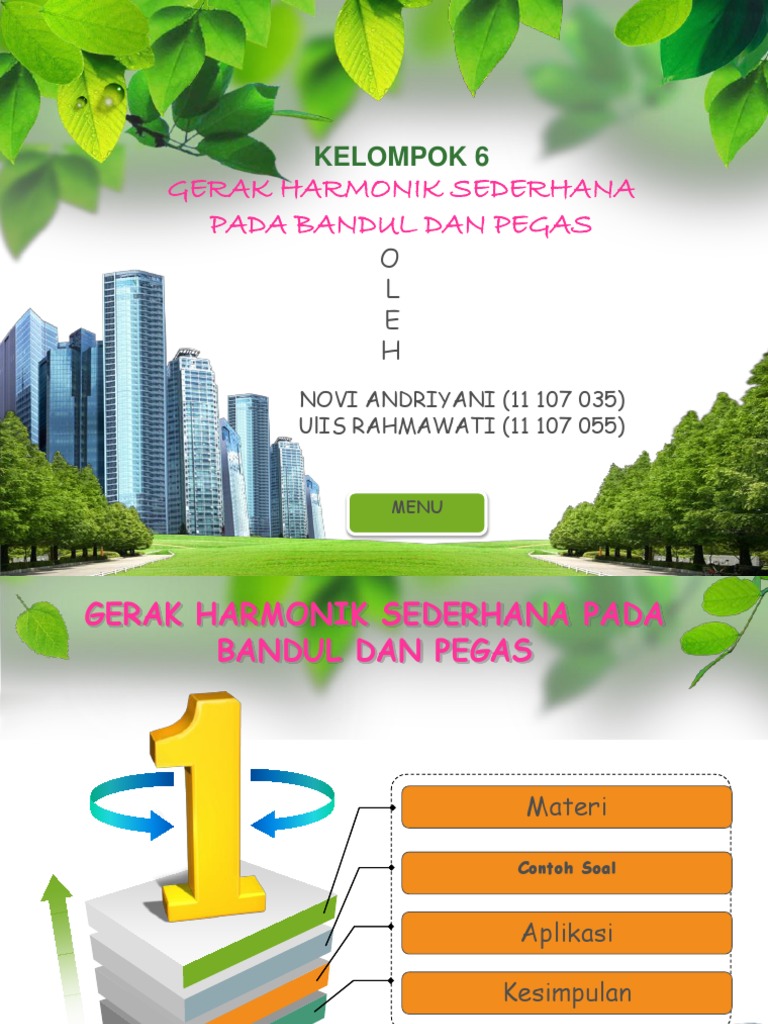 KELOMPOK 6
GERAK HARMONIK SEDERHANA PADA BANDUL DAN PEGAS
O
L
E
H

NOVI ANDRIYANI (11 107 035)
UIIS RAHMAWATI (11 107 055)

MENU

GERAK HARMONIK SEDERHANA PADA BANDUL DAN PEGAS

1

Materi
Contoh Soal
Aplikasi
Kesimpulan